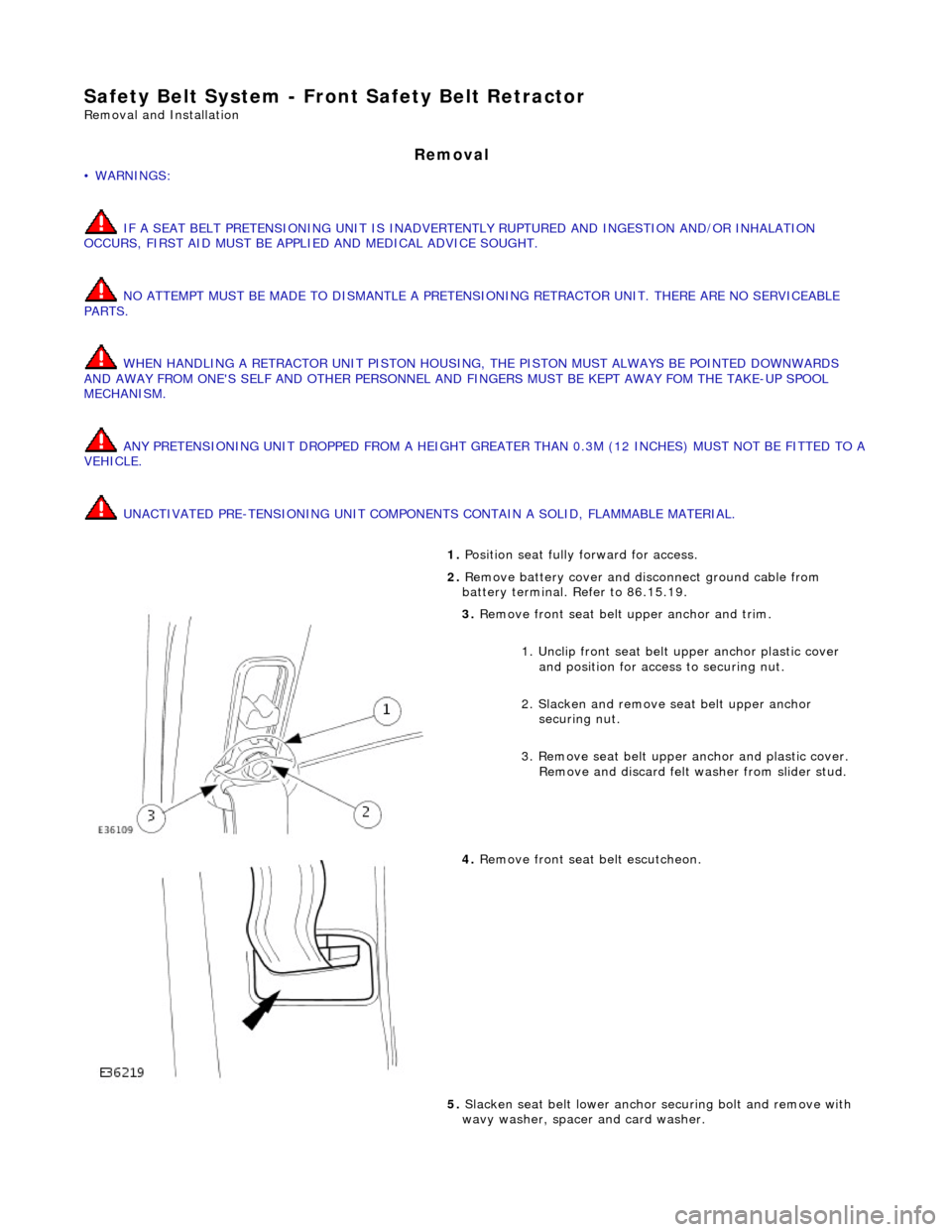 Safety Belt System - Front Safety Belt Retractor
Removal and Installation

Removal

• WARNINGS:

IF A SEAT BELT PRETENSIONING UNIT IS INADVERTENTLY RUPTURED AND INGESTION AND/OR INHALATION OCCURS, FIRST AID MUST BE APPLIED AND MEDICAL ADVICE SOUGHT.

NO ATTEMPT MUST BE MADE TO DISMANTLE A PRETENSIONING RETRACTOR UNIT. THERE ARE NO SERVICEABLE PARTS.

WHEN HANDLING A RETRACTOR UNIT PISTON HOUSING, THE PISTON MUST ALWAYS BE POINTED DOWNWARDS AND AWAY FROM ONE'S SELF AND OTHER PERSONNEL AND FINGERS MUST BE KEPT AWAY FOM THE TAKE-UP SPOOL MECHANISM.

ANY PRETENSIONING UNIT DROPPED FROM A HEIGHT GREATER THAN 0.3M (12 INCHES) MUST NOT BE FITTED TO A VEHICLE.

UNACTIVATED PRE-TENSIONING UNIT COMPONENTS CONTAIN A SOLID, FLAMMABLE MATERIAL.

1. Position seat fully forward for access.

2. Remove battery cover and disconnect ground cable from battery terminal. Refer to 86.15.19.

3. Remove front seat belt upper anchor and trim.

1. Unclip front seat belt upper anchor plastic cover and position for access to securing nut.

2. Slacken and remove seat belt upper anchor securing nut.

3. Remove seat belt upper anchor and plastic cover. Remove and discard felt washer from slider stud.

1
2
3
E36109

4. Remove front seat belt escutcheon.

E36219

5. Slacken seat belt lower anchor securing bolt and remove with wavy washer, spacer and card washer.

carmanualsonline.info